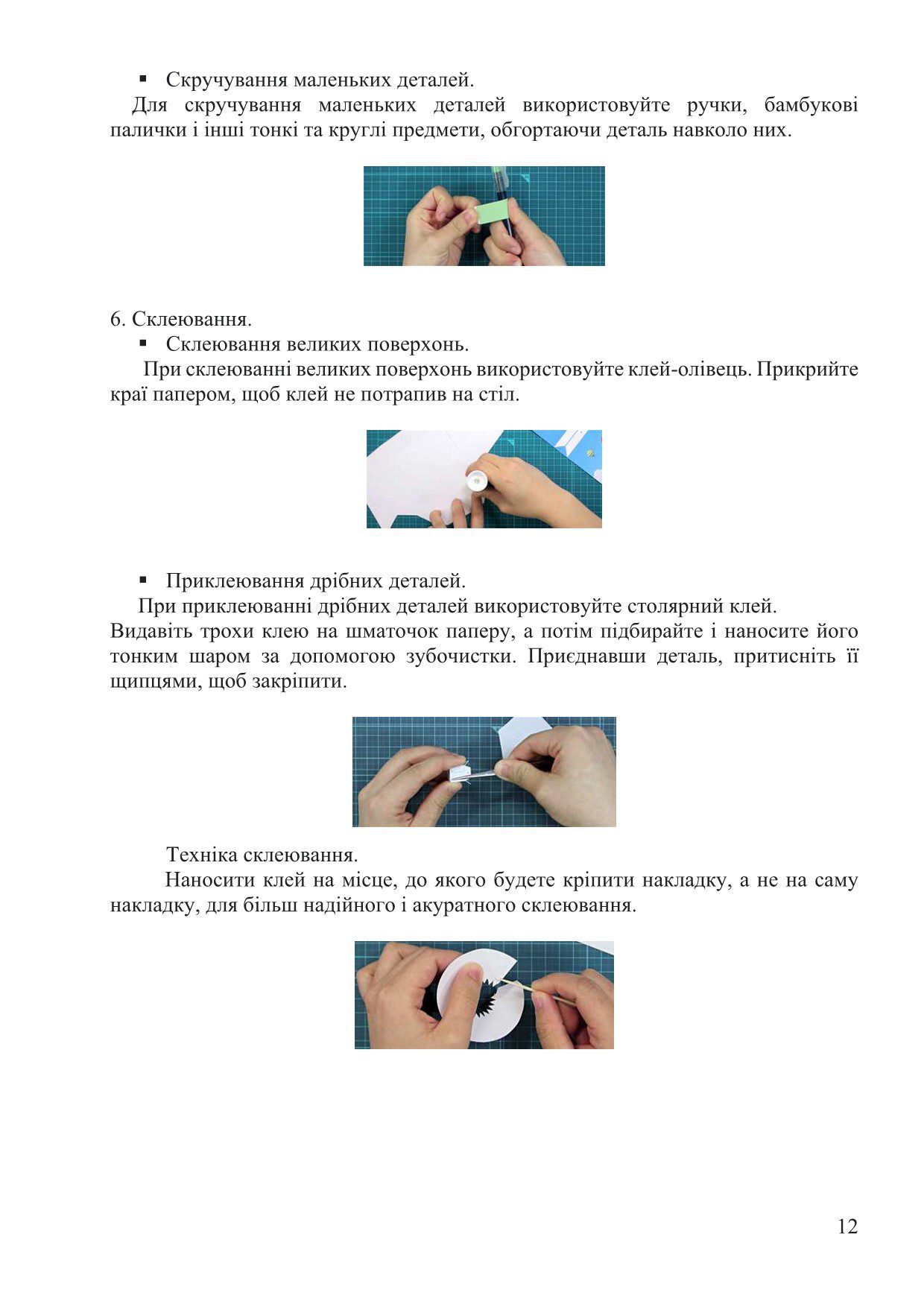 ▪ Скручування маленьких деталей.

Для скручування маленьких деталей використовуйте ручки, бамбукові палички і інші тонкі та круглі предмети, обгортаючи деталь навколо них.

6. Склеювання.

▪ Склеювання великих поверхонь.

При склеюванні великих поверхонь використовуйте клей-олівець. Прикрийте краї папером, щоб клей не потрапив на стіл.

▪ Приклеювання дрібних деталей.

При приклеюванні дрібних деталей використовуйте столярний клей. Видавіть трохи клею на шматочок паперу, а потім підбирайте і наносите його тонким шаром за допомогою зубочистки. Приєднавши деталь, притисніть її щипцями, щоб закріпити.

Техніка склеювання.

Наносити клей на місце, до якого будете кріпити накладку, а не на саму накладку, для більш надійного і акуратного склеювання.

12